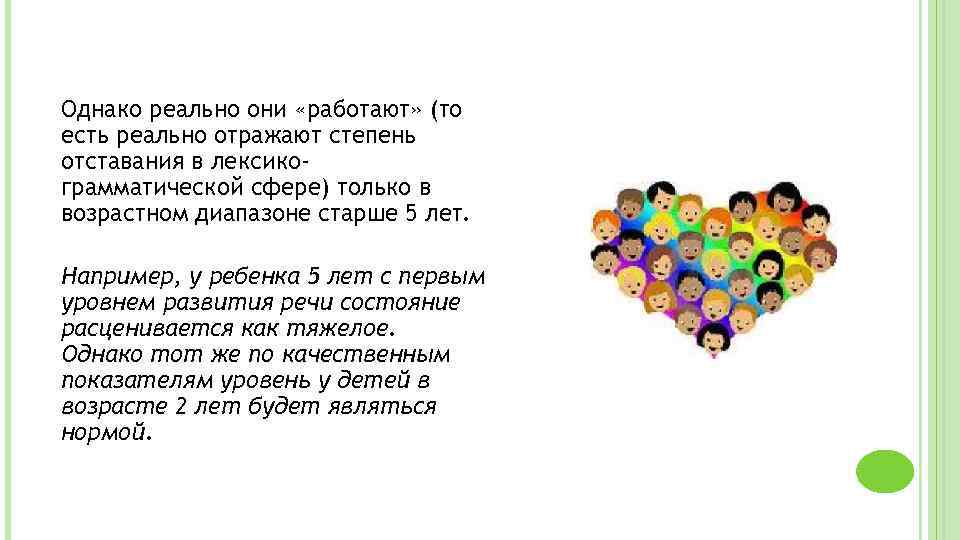 Однако реально они «работают» (то есть реально отражают степень отставания в лексико-грамматической сфере) только в возрастном диапазоне старше 5 лет.

Например, у ребенка 5 лет с первым уровнем развития речи состояние расценивается как тяжелое. Однако тот же по качественным показателям уровень у детей в возрасте 2 лет будет являться нормой.